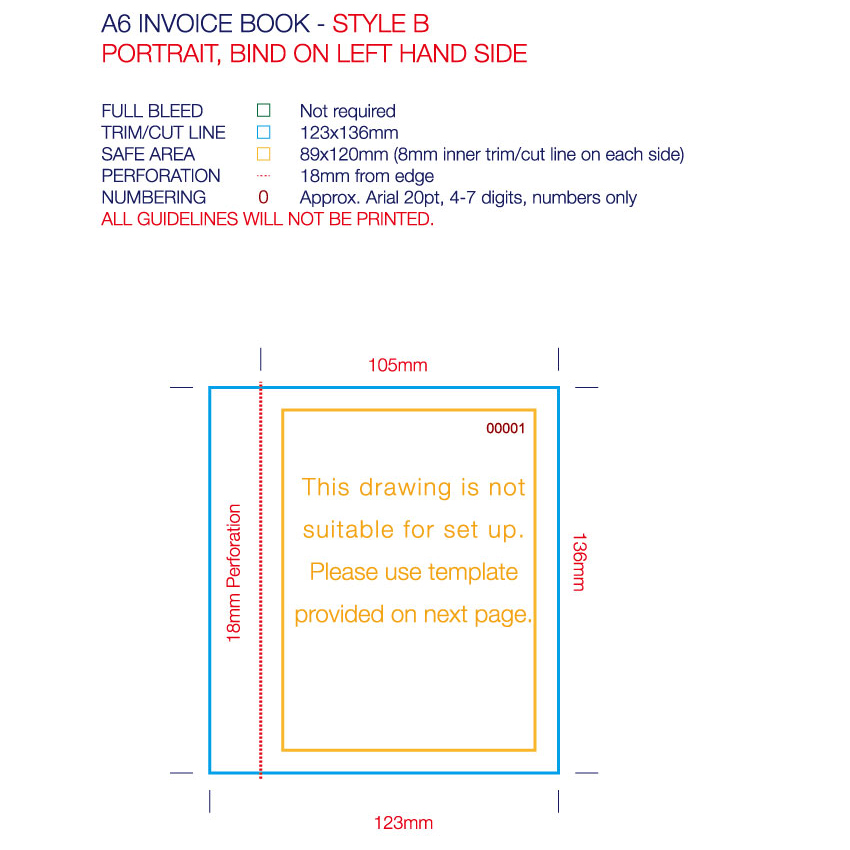 A6 INVOICE BOOK - STYLE B
PORTRAIT, BIND ON LEFT HAND SIDE

FULL BLEED Not required
TRIM/CUT LINE 123x136mm
SAFE AREA 89x120mm (8mm inner trim/cut line on each side)
PERFORATION 18mm from edge
NUMBERING 0 Approx. Arial 20pt, 4-7 digits, numbers only
ALL GUIDELINES WILL NOT BE PRINTED.

105mm

00001

This drawing is not suitable for set up. Please use template provided on next page.

18mm Perforation

136mm

123mm